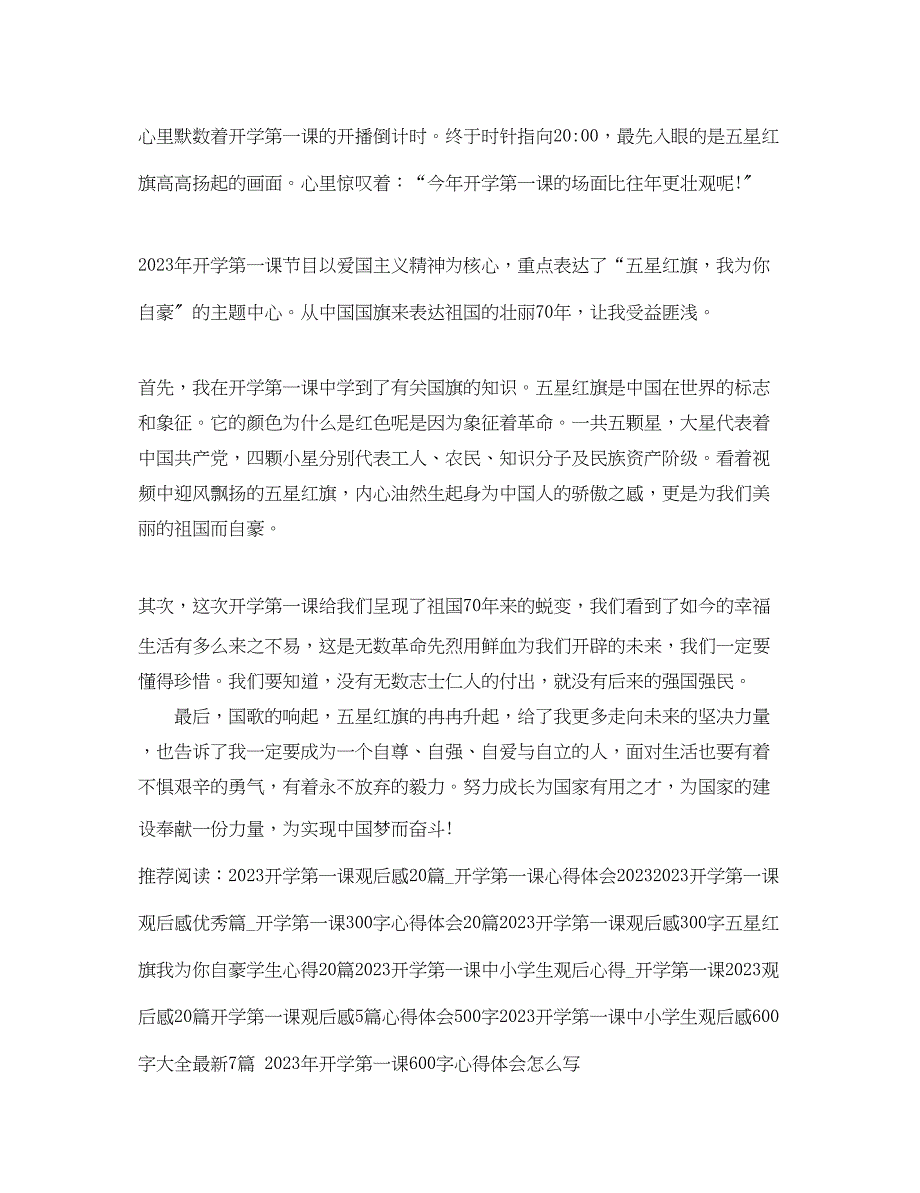 心里默数着开学第一课的开播倒计时。终于时针指向20:00，最先入眼的是五星红旗高高扬起的画面。心里惊叹着：“今年开学第一课的场面比往年更壮观呢!”

2023年开学第一课节目以爱国主义精神为核心，重点表达了“五星红旗，我为你自豪”的主题中心。从中国国旗来表达祖国的壮丽70年，让我受益匪浅。

首先，我在开学第一课中学到了有关国旗的知识。五星红旗是中国在世界的标志和象征。它的颜色为什么是红色呢是因为象征着革命。一共五颗星，大星代表着中国共产党，四颗小星分别代表工人、农民、知识分子及民族资产阶级。看着视频中迎风飘扬的五星红旗，内心油然生起身为中国人的骄傲之感，更是为我们美丽的祖国而自豪。

其次，这次开学第一课给我们呈现了祖国70年来的蜕变，我们看到了如今的幸福生活有多么来之不易，这是无数革命先烈用鲜血为我们开辟的未来，我们一定要懂得珍惜。我们要知道，没有无数志士仁人的付出，就没有后来的强国强民。

最后，国歌的响起，五星红旗的冉冉升起，给了我更多走向未来的坚决力量，也告诉了我一定要成为一个自尊、自强、自爱与自立的人，面对生活也要有着不惧艰辛的勇气，有着永不放弃的毅力。努力成长为国家有用之才，为国家的建设奉献一份力量，为实现中国梦而奋斗!

推荐阅读：2023开学第一课观后感20篇_开学第一课心得体会20232023开学第一课观后感优秀篇_开学第一课300字心得体会20篇2023开学第一课观后感300字五星红旗我为你自豪学生心得20篇2023开学第一课中小学生观后心得_开学第一课2023观后感20篇开学第一课观后感5篇心得体会500字2023开学第一课中小学生观后感600字大全最新7篇 2023年开学第一课600字心得体会怎么写